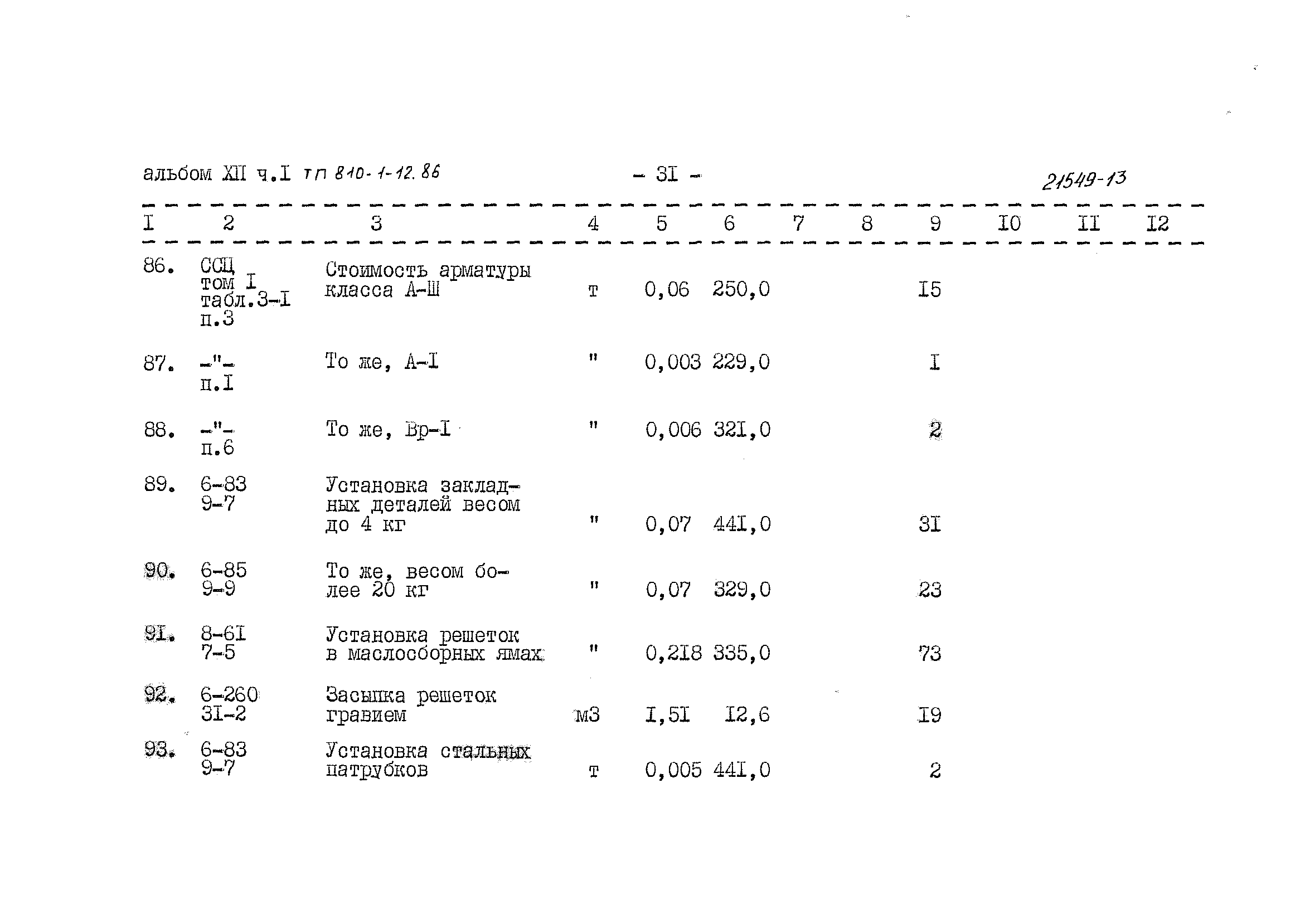 альбом XII ч.I ТП 810-1-12.86 - 3I - 21549-13

| I | 2 | 3 | 4 | 5 | 6 | 7 | 8 | 9 | I0 | II | I2 |
|---|---|---|---|---|---|---|---|---|---|---|---|
| 86. | ССЦ том I табл.3-I п.3 | Стоимость арматуры класса А-Ш | т | 0,06 | 250,0 | | | I5 | | | |
| 87. | -"- п.I | То же, А-I | " | 0,003 | 229,0 | | | I | | | |
| 88. | -"- п.6 | То же, Вр-I | " | 0,006 | 32I,0 | | | 2 | | | |
| 89. | 6-83 9-7 | Установка закладных деталей весом до 4 кг | " | 0,07 | 44I,0 | | | 3I | | | |
| 90. | 6-85 9-9 | То же, весом более 20 кг | " | 0,07 | 329,0 | | | 23 | | | |
| 9I. | 8-6I 7-5 | Установка решеток в маслосборных ямах | " | 0,2I8 | 335,0 | | | 73 | | | |
| 92. | 6-260 3I-2 | Засыпка решеток гравием | м3 | I,5I | I2,6 | | | I9 | | | |
| 93. | 6-83 9-7 | Установка стальных патрубков | т | 0,005 | 44I,0 | | | 2 | | | |